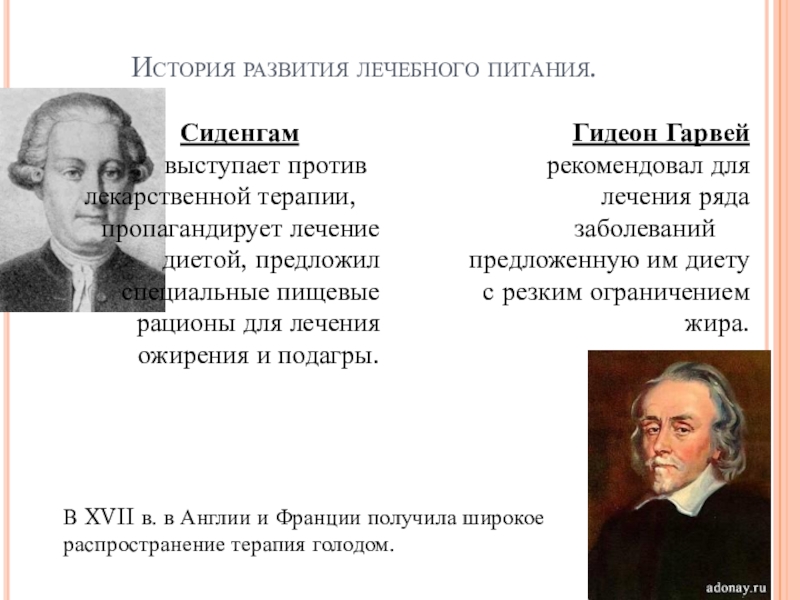 История развития лечебного питания.

Сиденгам
выступает против лекарственной терапии, пропагандирует лечение диетой, предложил специальные пищевые рационы для лечения ожирения и подагры.

Гидеон Гарвей
рекомендовал для лечения ряда заболеваний предложенную им диету с резким ограничением жира.

В XVII в. в Англии и Франции получила широкое распространение терапия голодом.

adonay.ru